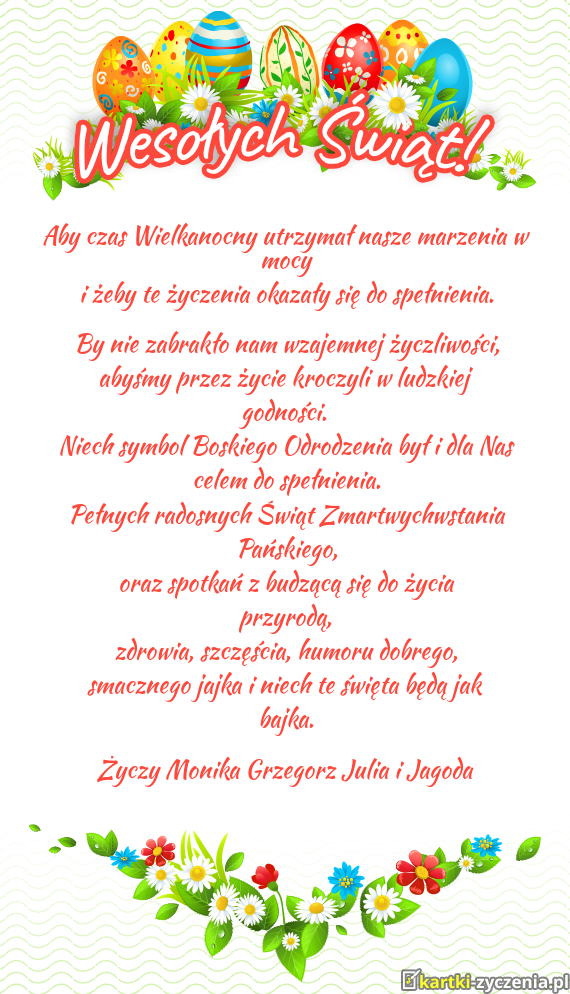 Wesołych Świąt!

Aby czas Wielkanocny utrzymał nasze marzenia w mocy
i żeby te życzenia okazały się do spełnienia.

By nie zabrakło nam wzajemnej życzliwości,
abyśmy przez życie kroczyli w ludzkiej godności.
Niech symbol Boskiego Odrodzenia był i dla Nas celem do spełnienia.
Pełnych radosnych Świąt Zmartwychwstania Pańskiego,
oraz spotkań z budzącą się do życia przyrodą,
zdrowia, szczęścia, humoru dobrego,
smacznego jajka i niech te święta będą jak bajka.

Życzy Monika Grzegorz Julia i Jagoda

kartki-zyczenia.pl